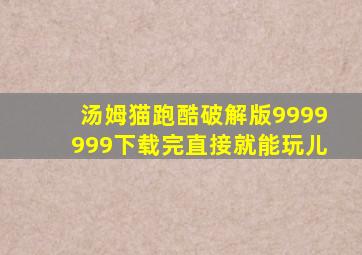 汤姆猫跑酷破解版9999999下载完直接就能玩儿